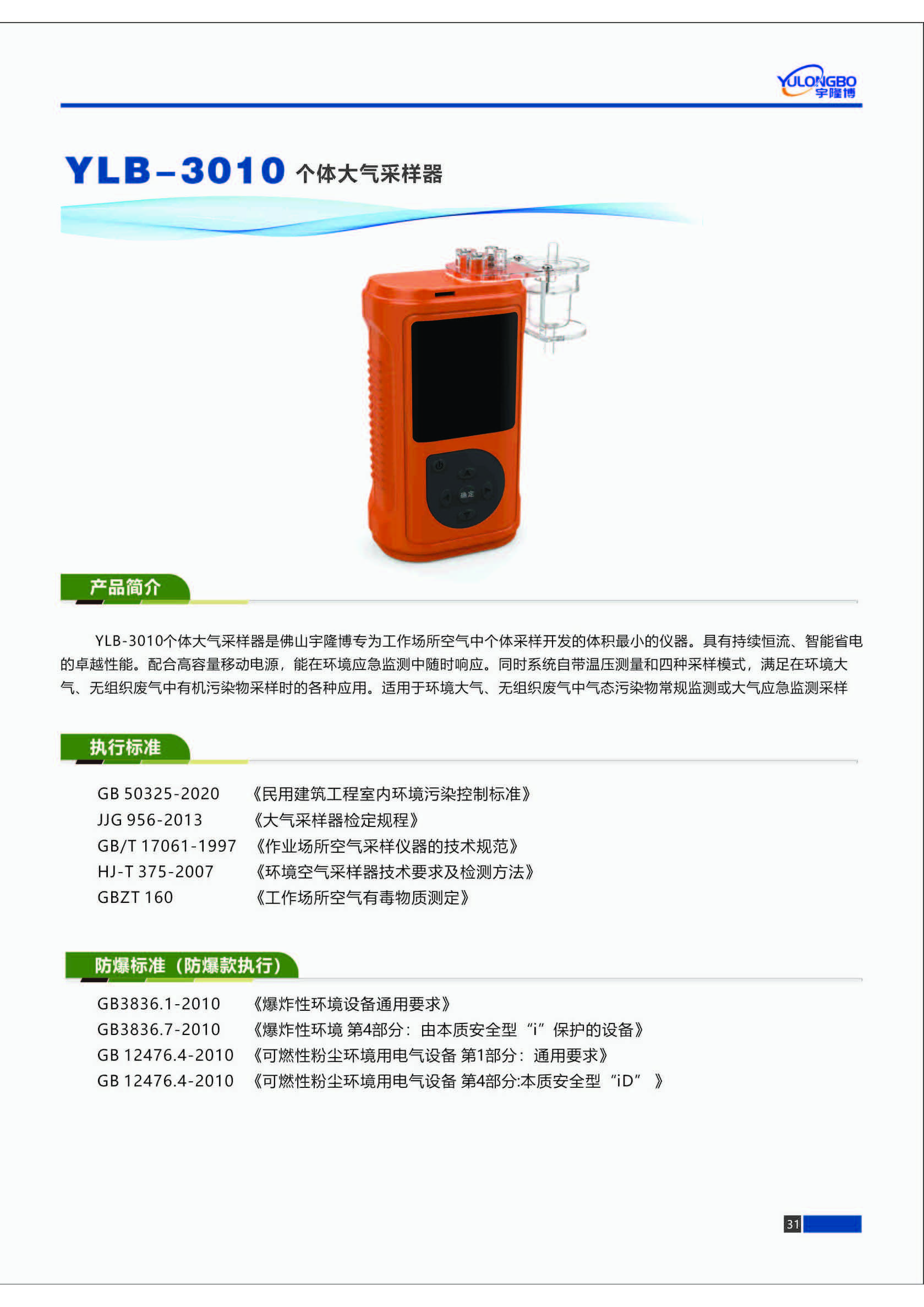 YULONGBO 宇隆博

YLB-3010 个体大气采样器

确定

产品简介

YLB-3010个体大气采样器是佛山宇隆博专为工作场所空气中个体采样开发的体积最小的仪器。具有持续恒流、智能省电的卓越性能。配合高容量移动电源，能在环境应急监测中随时响应。同时系统自带温压测量和四种采样模式，满足在环境大气、无组织废气中有机污染物采样时的各种应用。适用于环境大气、无组织废气中气态污染物常规监测或大气应急监测采样

执行标准

GB 50325-2020 《民用建筑工程室内环境污染控制标准》
JJG 956-2013 《大气采样器检定规程》
GB/T 17061-1997 《作业场所空气采样仪器的技术规范》
HJ-T 375-2007 《环境空气采样器技术要求及检测方法》
GBZT 160 《工作场所空气有毒物质测定》

防爆标准（防爆款执行）

GB3836.1-2010 《爆炸性环境设备通用要求》
GB3836.7-2010 《爆炸性环境 第4部分：由本质安全型“i”保护的设备》
GB 12476.4-2010 《可燃性粉尘环境用电气设备 第1部分：通用要求》
GB 12476.4-2010 《可燃性粉尘环境用电气设备 第4部分:本质安全型“iD” 》

31